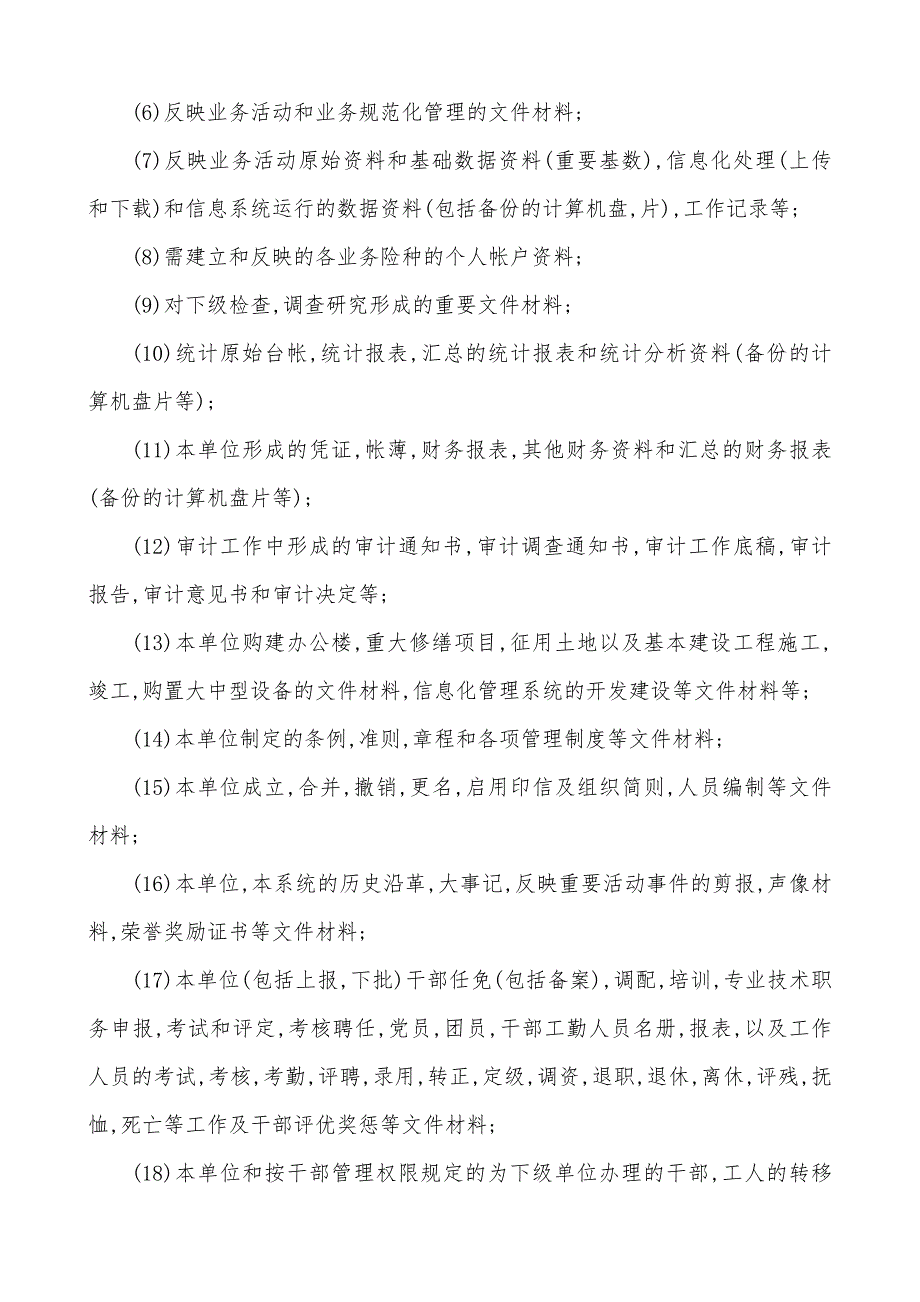 (6)反映业务活动和业务规范化管理的文件材料；

(7)反映业务活动原始资料和基础数据资料(重要基数)，信息化处理(上传和下载)和信息系统运行的数据资料(包括备份的计算机盘，片)，工作记录等；

(8)需建立和反映的各业务险种的个人帐户资料；

(9)对下级检查，调查研究形成的重要文件材料；

(10)统计原始台帐，统计报表，汇总的统计报表和统计分析资料(备份的计算机盘片等)；

(11)本单位形成的凭证，帐薄，财务报表，其他财务资料和汇总的财务报表(备份的计算机盘片等)；

(12)审计工作中形成的审计通知书，审计调查通知书，审计工作底稿，审计报告，审计意见书和审计决定等；

(13)本单位购建办公楼，重大修缮项目，征用土地以及基本建设工程施工，竣工，购置大中型设备的文件材料，信息化管理系统的开发建设等文件材料等；

(14)本单位制定的条例，准则，章程和各项管理制度等文件材料；

(15)本单位成立，合并，撤销，更名，启用印信及组织简则，人员编制等文件材料；

(16)本单位，本系统的历史沿革，大事记，反映重要活动事件的剪报，声像材料，荣誉奖励证书等文件材料；

(17)本单位(包括上报，下批)干部任免(包括备案)，调配，培训，专业技术职务申报，考试和评定，考核聘任，党员，团员，干部工勤人员名册，报表，以及工作人员的考试，考核，考勤，评聘，录用，转正，定级，调资，退职，退休，离休，评残，抚恤，死亡等工作及干部评优奖惩等文件材料；

(18)本单位和按干部管理权限规定的为下级单位办理的干部，工人的转移